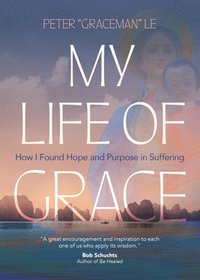 PETER "GRACEMAN" LE

MY LIFE OF

How I Found Hope and Purpose in Suffering

GRACE

"A great encouragement and inspiration to each one of us who apply its wisdom."

Bob Schuchts
Author of Be Healed